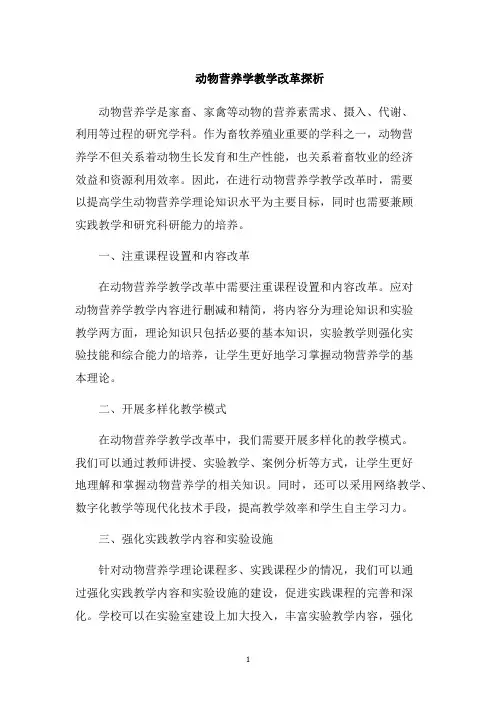 动物营养学教学改革探析

动物营养学是家畜、家禽等动物的营养素需求、摄入、代谢、利用等过程的研究学科。作为畜牧养殖业重要的学科之一，动物营养学不但关系着动物生长发育和生产性能，也关系着畜牧业的经济效益和资源利用效率。因此，在进行动物营养学教学改革时，需要以提高学生动物营养学理论知识水平为主要目标，同时也需要兼顾实践教学和研究科研能力的培养。

一、注重课程设置和内容改革

在动物营养学教学改革中需要注重课程设置和内容改革。应对动物营养学教学内容进行删减和精简，将内容分为理论知识和实验教学两方面，理论知识只包括必要的基本知识，实验教学则强化实验技能和综合能力的培养，让学生更好地学习掌握动物营养学的基本理论。

二、开展多样化教学模式

在动物营养学教学改革中，我们需要开展多样化的教学模式。我们可以通过教师讲授、实验教学、案例分析等方式，让学生更好地理解和掌握动物营养学的相关知识。同时，还可以采用网络教学、数字化教学等现代化技术手段，提高教学效率和学生自主学习力。

三、强化实践教学内容和实验设施

针对动物营养学理论课程多、实践课程少的情况，我们可以通过强化实践教学内容和实验设施的建设，促进实践课程的完善和深化。学校可以在实验室建设上加大投入，丰富实验教学内容，强化

1